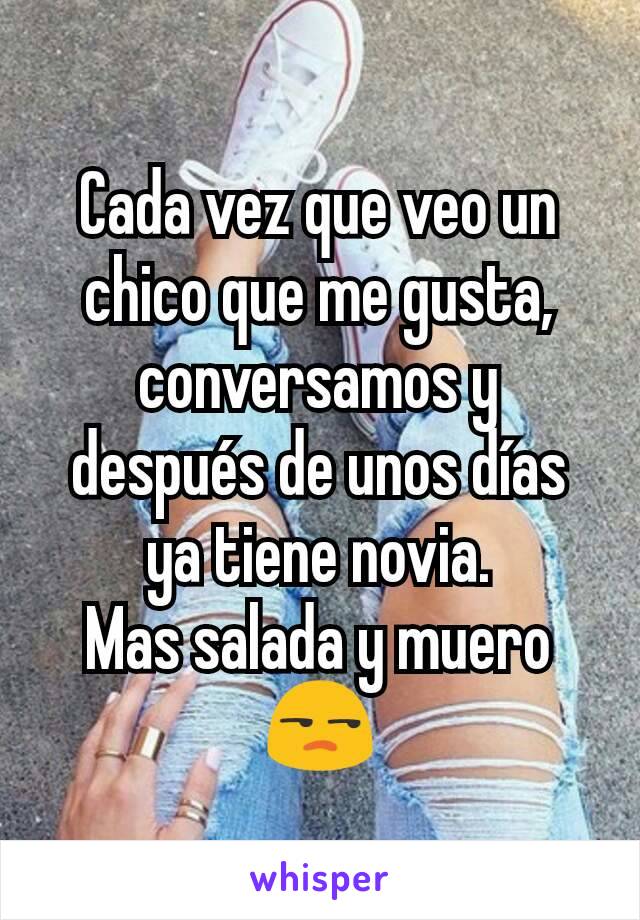 Cada vez que veo un chico que me gusta, conversamos y después de unos días ya tiene novia.
Mas salada y muero 😒

whisper